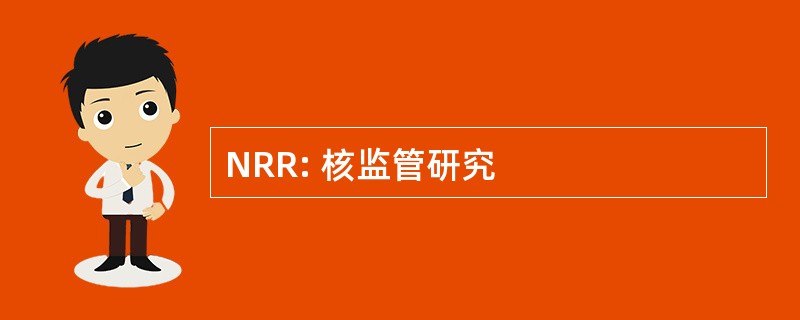 NRR: 核监管研究